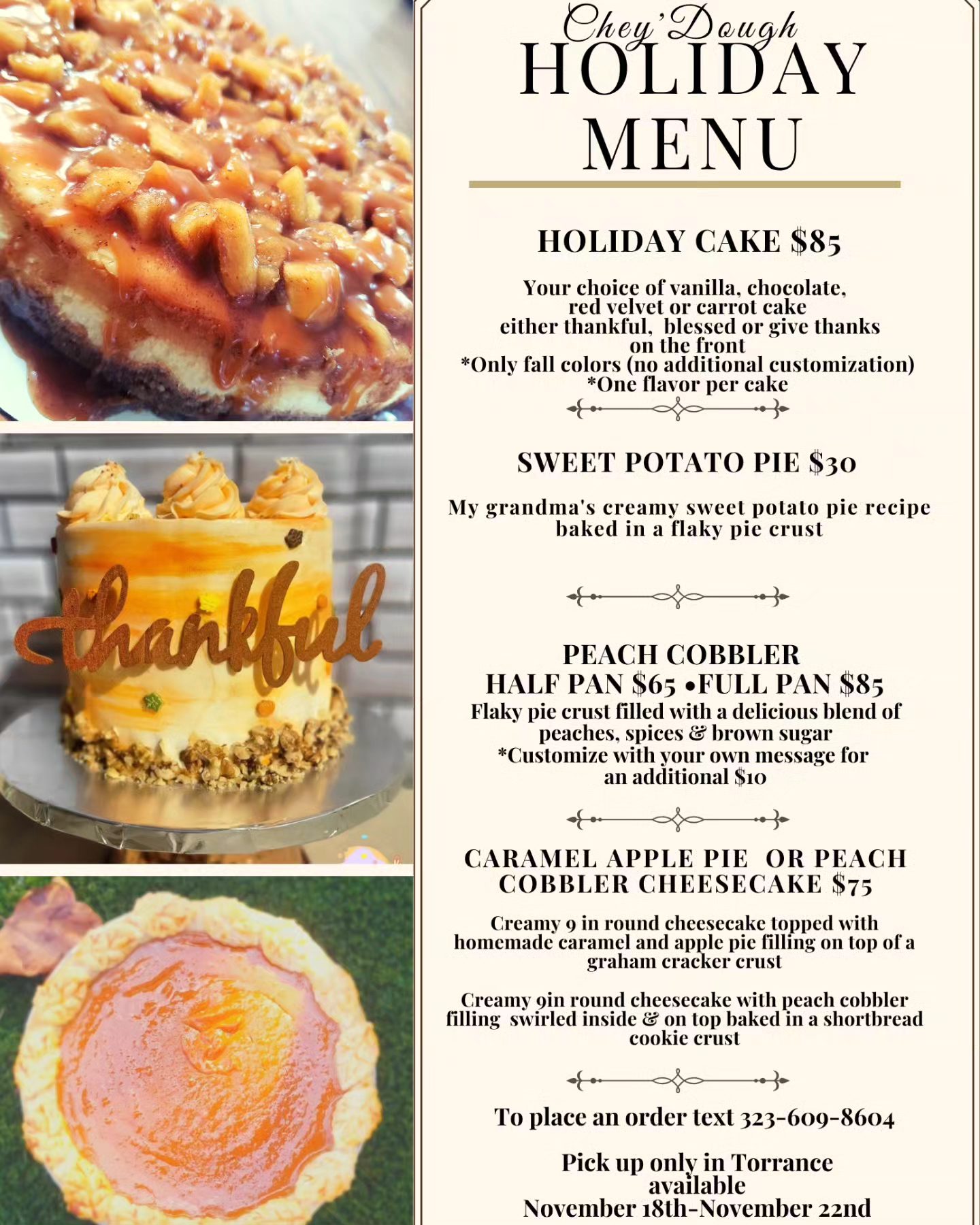 thankful

Chey'Dough
HOLIDAY
MENU

HOLIDAY CAKE $85

Your choice of vanilla, chocolate, red velvet or carrot cake either thankful, blessed or give thanks on the front
*Only fall colors (no additional customization)
*One flavor per cake

SWEET POTATO PIE $30

My grandma's creamy sweet potato pie recipe baked in a flaky pie crust

PEACH COBBLER
HALF PAN $65 •FULL PAN $85

Flaky pie crust filled with a delicious blend of peaches, spices & brown sugar
*Customize with your own message for an additional $10

CARAMEL APPLE PIE OR PEACH COBBLER CHEESECAKE $75

Creamy 9 in round cheesecake topped with homemade caramel and apple pie filling on top of a graham cracker crust

Creamy 9in round cheesecake with peach cobbler filling swirled inside & on top baked in a shortbread cookie crust

To place an order text 323-609-8604

Pick up only in Torrance available
November 18th-November 22nd